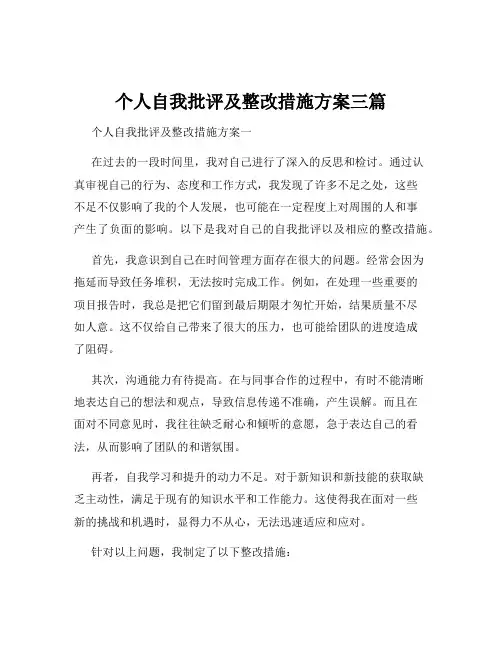 个人自我批评及整改措施方案三篇

个人自我批评及整改措施方案一

在过去的一段时间里，我对自己进行了深入的反思和检讨。通过认真审视自己的行为、态度和工作方式，我发现了许多不足之处，这些不足不仅影响了我的个人发展，也可能在一定程度上对周围的人和事产生了负面的影响。以下是我对自己的自我批评以及相应的整改措施。

首先，我意识到自己在时间管理方面存在很大的问题。经常会因为拖延而导致任务堆积，无法按时完成工作。例如，在处理一些重要的项目报告时，我总是把它们留到最后期限才匆忙开始，结果质量不尽如人意。这不仅给自己带来了很大的压力，也可能给团队的进度造成了阻碍。

其次，沟通能力有待提高。在与同事合作的过程中，有时不能清晰地表达自己的想法和观点，导致信息传递不准确，产生误解。而且在面对不同意见时，我往往缺乏耐心和倾听的意愿，急于表达自己的看法，从而影响了团队的和谐氛围。

再者，自我学习和提升的动力不足。对于新知识和新技能的获取缺乏主动性，满足于现有的知识水平和工作能力。这使得我在面对一些新的挑战和机遇时，显得力不从心，无法迅速适应和应对。

针对以上问题，我制定了以下整改措施：